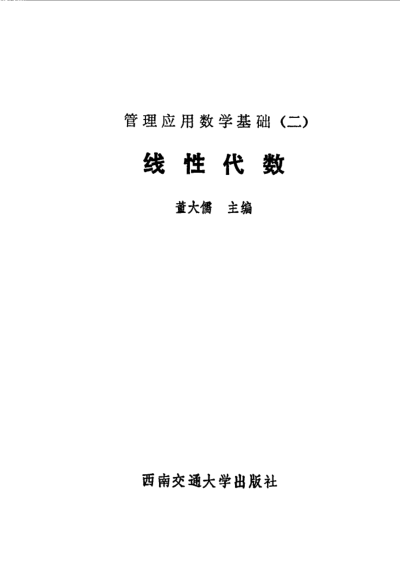 管理应用数学基础(二)

线性代数

董大儒 主编

西南交通大学出版社